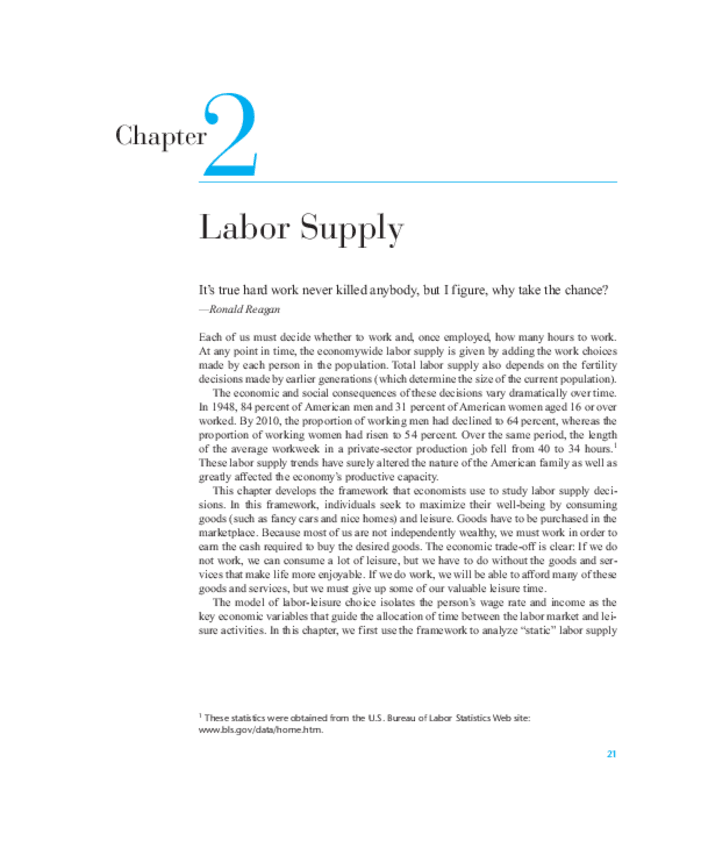 Chapter 2

Labor Supply

It's true hard work never killed anybody, but I figure, why take the chance?
—Ronald Reagan

Each of us must decide whether to work and, once employed, how many hours to work. At any point in time, the economywide labor supply is given by adding the work choices made by each person in the population. Total labor supply also depends on the fertility decisions made by earlier generations (which determine the size of the current population).

The economic and social consequences of these decisions vary dramatically over time. In 1948, 84 percent of American men and 31 percent of American women aged 16 or over worked. By 2010, the proportion of working men had declined to 64 percent, whereas the proportion of working women had risen to 54 percent. Over the same period, the length of the average workweek in a private-sector production job fell from 40 to 34 hours.$^1$ These labor supply trends have surely altered the nature of the American family as well as greatly affected the economy's productive capacity.

This chapter develops the framework that economists use to study labor supply decisions. In this framework, individuals seek to maximize their well-being by consuming goods (such as fancy cars and nice homes) and leisure. Goods have to be purchased in the marketplace. Because most of us are not independently wealthy, we must work in order to earn the cash required to buy the desired goods. The economic trade-off is clear: If we do not work, we can consume a lot of leisure, but we have to do without the goods and services that make life more enjoyable. If we do work, we will be able to afford many of these goods and services, but we must give up some of our valuable leisure time.

The model of labor-leisure choice isolates the person's wage rate and income as the key economic variables that guide the allocation of time between the labor market and leisure activities. In this chapter, we first use the framework to analyze "static" labor supply

$^1$ These statistics were obtained from the U.S. Bureau of Labor Statistics Web site: www.bls.gov/data/home.htm.

21